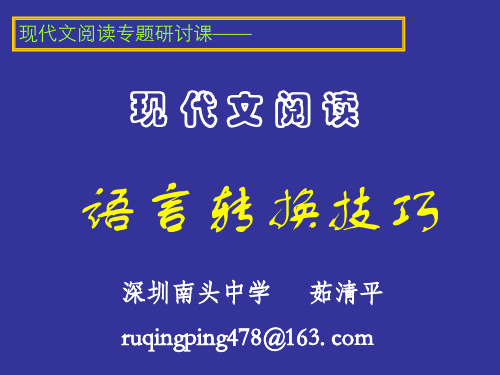 现代文阅读专题研讨课——

现代文阅读

语言转换技巧

深圳南头中学　茹清平

ruqingping478@163. com